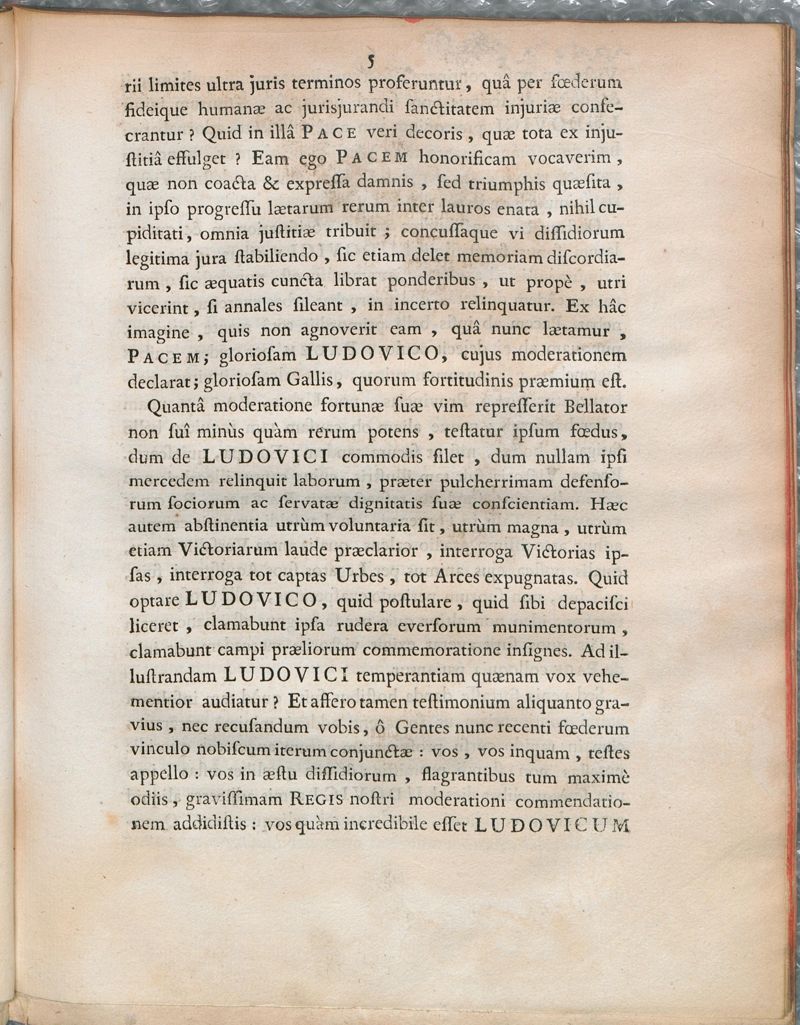 5

rii limites ultra juris terminos proferuntur, quâ per fœderum fideique humanæ ac jurisjurandi ſanctitatem injuriæ conſecrantur ? Quid in illâ PACE veri decoris, quæ tota ex injuſtitiâ effulget ? Eam ego PACEM honorificam vocaverim, quæ non coacta & expreſſa damnis, ſed triumphis quæſita, in ipſo progreſſu lætarum rerum inter lauros enata, nihil cupiditati, omnia juſtitiæ tribuit ; concuſſaque vi diſſidiorum legitima jura ſtabiliendo, ſic etiam delet memoriam diſcordiarum, ſic æquatis cuncta librat ponderibus, ut propè, utri vicerint, ſi annales ſileant, in incerto relinquatur. Ex hâc imagine, quis non agnoverit eam, quâ nunc lætamur, PACEM; glorioſam LUDOVICO, cujus moderationem declarat; glorioſam Gallis, quorum fortitudinis præmium eſt.

Quantâ moderatione fortunæ ſuæ vim repreſſerit Bellator non ſuî minùs quàm rerum potens, teſtatur ipſum fœdus, dum de LUDOVICI commodis ſilet, dum nullam ipſi mercedem relinquit laborum, præter pulcherrimam defenſorum ſociorum ac ſervatæ dignitatis ſuæ conſcientiam. Hæc autem abſtinentia utrùm voluntaria ſit, utrùm magna, utrùm etiam Victoriarum laude præclarior, interroga Victorias ipſas, interroga tot captas Urbes, tot Arces expugnatas. Quid optare LUDOVICO, quid poſtulare, quid ſibi depaciſci liceret, clamabunt ipſa rudera everſorum munimentorum, clamabunt campi præliorum commemoratione inſignes. Ad illuſtrandam LUDOVICI temperantiam quænam vox vehementior audiatur ? Et affero tamen teſtimonium aliquanto gravius, nec recuſandum vobis, ô Gentes nunc recenti fœderum vinculo nobiſcum iterum conjunctæ : vos, vos inquam, teſtes appello : vos in æſtu diſſidiorum, flagrantibus tum maximè odiis, graviſſimam REGIS noſtri moderationi commendationem addidiſtis : vos quàm incredibile eſſet LUDOVICUM